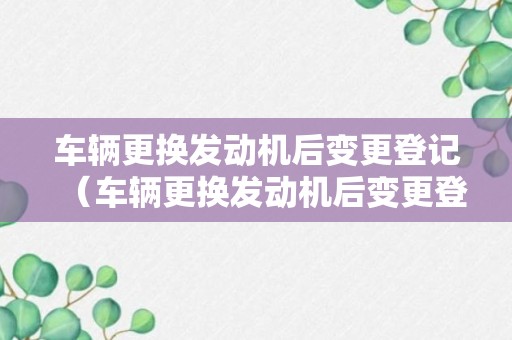 车辆更换发动机后变更登记（车辆更换发动机后变更登